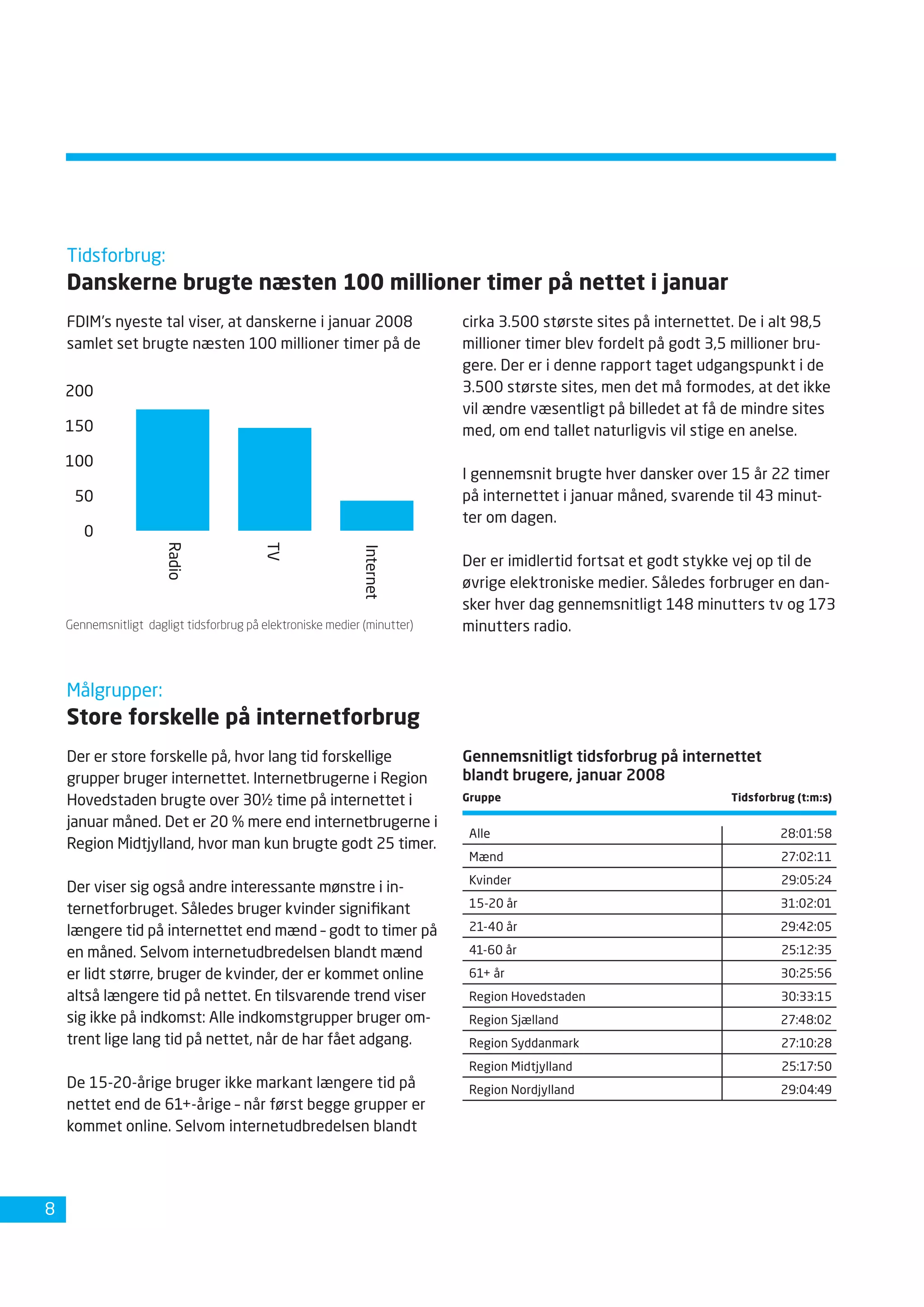 Tidsforbrug:
Danskerne brugte næsten 100 millioner timer på nettet i januar

FDIM's nyeste tal viser, at danskerne i januar 2008 samlet set brugte næsten 100 millioner timer på de

200
150
100
50
0
Radio
TV
Internet

Gennemsnitligt dagligt tidsforbrug på elektroniske medier (minutter)

cirka 3.500 største sites på internettet. De i alt 98,5 millioner timer blev fordelt på godt 3,5 millioner brugere. Der er i denne rapport taget udgangspunkt i de 3.500 største sites, men det må formodes, at det ikke vil ændre væsentligt på billedet at få de mindre sites med, om end tallet naturligvis vil stige en anelse.

I gennemsnit brugte hver dansker over 15 år 22 timer på internettet i januar måned, svarende til 43 minutter om dagen.

Der er imidlertid fortsat et godt stykke vej op til de øvrige elektroniske medier. Således forbruger en dansker hver dag gennemsnitligt 148 minutters tv og 173 minutters radio.

Målgrupper:
Store forskelle på internetforbrug

Der er store forskelle på, hvor lang tid forskellige grupper bruger internettet. Internetbrugerne i Region Hovedstaden brugte over 30½ time på internettet i januar måned. Det er 20 % mere end internetbrugerne i Region Midtjylland, hvor man kun brugte godt 25 timer.

Der viser sig også andre interessante mønstre i internetforbruget. Således bruger kvinder signifikant længere tid på internettet end mænd – godt to timer på en måned. Selvom internetudbredelsen blandt mænd er lidt større, bruger de kvinder, der er kommet online altså længere tid på nettet. En tilsvarende trend viser sig ikke på indkomst: Alle indkomstgrupper bruger omtrent lige lang tid på nettet, når de har fået adgang.

De 15-20-årige bruger ikke markant længere tid på nettet end de 61+-årige – når først begge grupper er kommet online. Selvom internetudbredelsen blandt

Gennemsnitligt tidsforbrug på internettet blandt brugere, januar 2008

| Gruppe | Tidsforbrug (t:m:s) |
|---|---|
| Alle | 28:01:58 |
| Mænd | 27:02:11 |
| Kvinder | 29:05:24 |
| 15-20 år | 31:02:01 |
| 21-40 år | 29:42:05 |
| 41-60 år | 25:12:35 |
| 61+ år | 30:25:56 |
| Region Hovedstaden | 30:33:15 |
| Region Sjælland | 27:48:02 |
| Region Syddanmark | 27:10:28 |
| Region Midtjylland | 25:17:50 |
| Region Nordjylland | 29:04:49 |

8